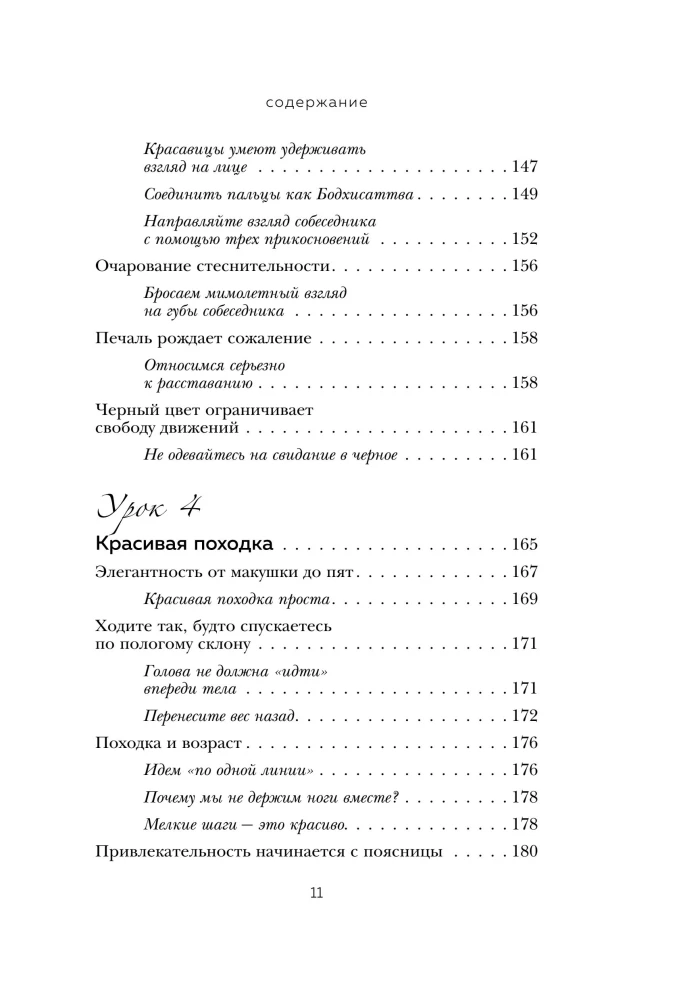 содержание

Красавицы умеют удерживать взгляд на лице 147

Соединить пальцы как Бодхисаттва 149

Направляйте взгляд собеседника с помощью трех прикосновений 152

Очарование стеснительности 156

Бросаем мимолетный взгляд на губы собеседника 156

Печаль рождает сожаление 158

Относимся серьезно к расставанию 158

Черный цвет ограничивает свободу движений 161

Не одевайтесь на свидание в черное 161

Урок 4

Красивая походка 165

Элегантность от макушки до пят 167

Красивая походка проста 169

Ходите так, будто спускаетесь по пологому склону 171

Голова не должна «идти» впереди тела 171

Перенесите вес назад 172

Походка и возраст 176

Идем «по одной линии» 176

Почему мы не держим ноги вместе? 178

Мелкие шаги — это красиво 178

Привлекательность начинается с поясницы 180

11